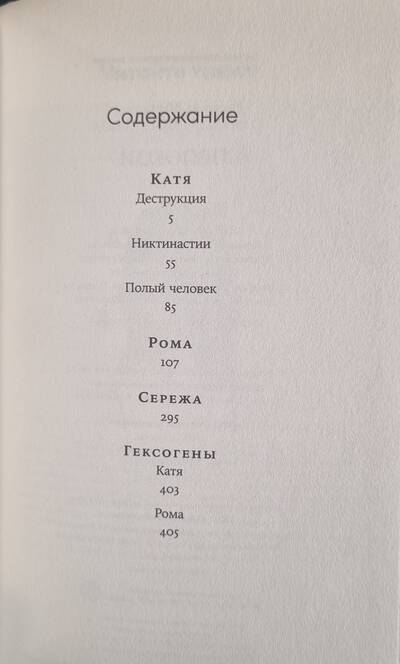 Содержание

Катя
Деструкция
5
Никтинастии
55
Полый человек
85

Рома
107

Сережа
295

Гексогены
Катя
403
Рома
405